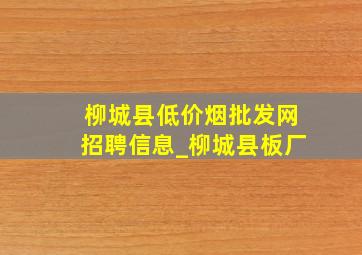 柳城县低价烟批发网
招聘信息_柳城县板厂